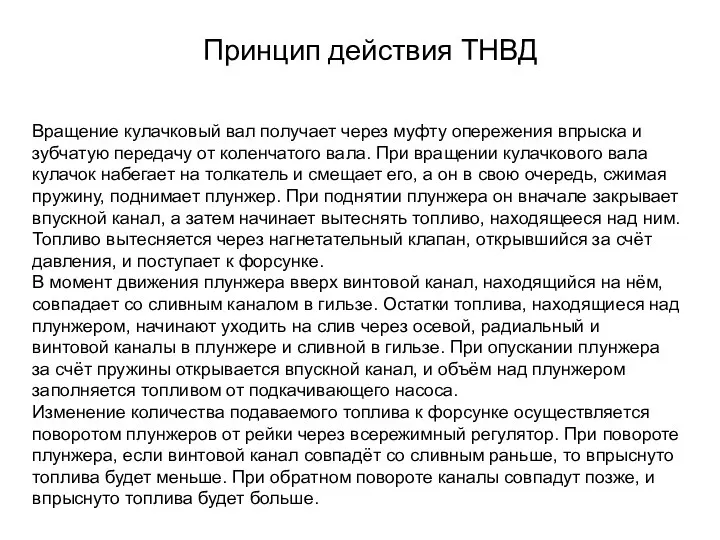 Принцип действия ТНВД

Вращение кулачковый вал получает через муфту опережения впрыска и зубчатую передачу от коленчатого вала. При вращении кулачкового вала кулачок набегает на толкатель и смещает его, а он в свою очередь, сжимая пружину, поднимает плунжер. При поднятии плунжера он вначале закрывает впускной канал, а затем начинает вытеснять топливо, находящееся над ним. Топливо вытесняется через нагнетательный клапан, открывшийся за счёт давления, и поступает к форсунке.
В момент движения плунжера вверх винтовой канал, находящийся на нём, совпадает со сливным каналом в гильзе. Остатки топлива, находящиеся над плунжером, начинают уходить на слив через осевой, радиальный и винтовой каналы в плунжере и сливной в гильзе. При опускании плунжера за счёт пружины открывается впускной канал, и объём над плунжером заполняется топливом от подкачивающего насоса.
Изменение количества подаваемого топлива к форсунке осуществляется поворотом плунжеров от рейки через всережимный регулятор. При повороте плунжера, если винтовой канал совпадёт со сливным раньше, то впрыснуто топлива будет меньше. При обратном повороте каналы совпадут позже, и впрыснуто топлива будет больше.